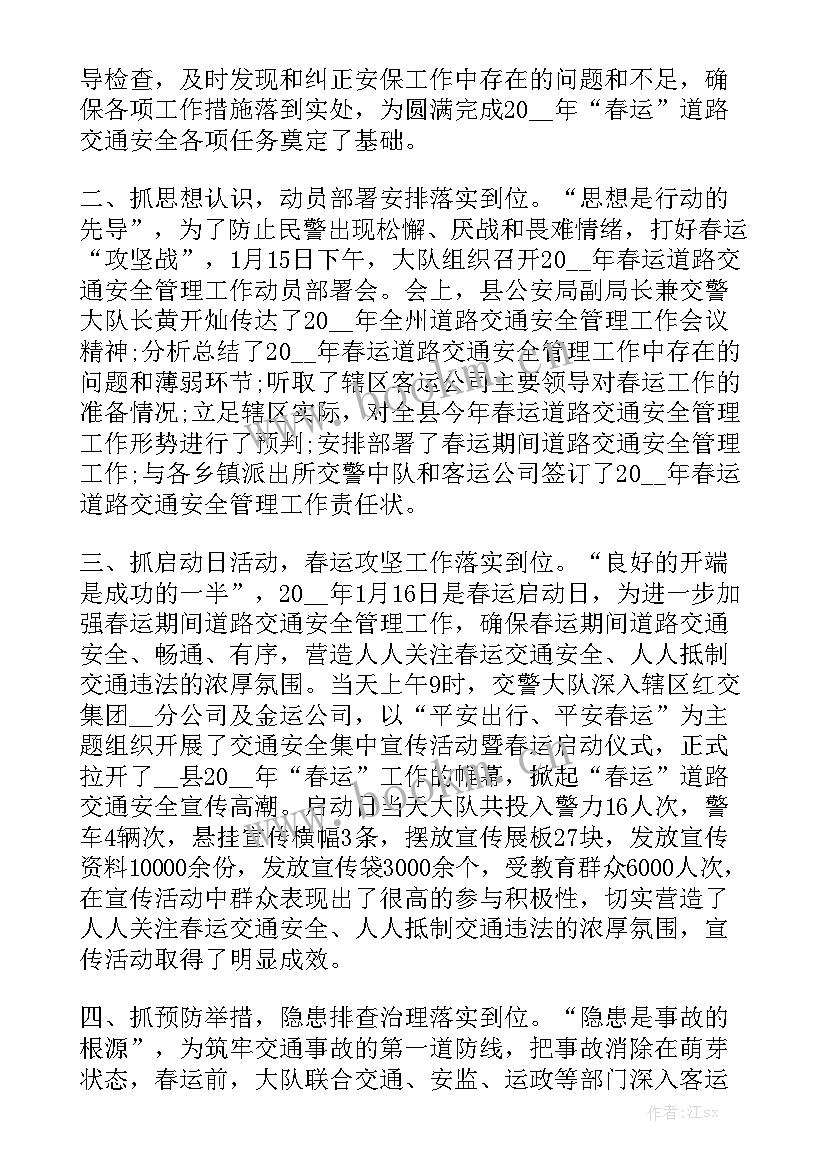 导检查，及时发现和纠正安保工作中存在的问题和不足，确保各项工作措施落到实处，为圆满完成20__年“春运”道路交通安全各项任务奠定了基础。

二、抓思想认识，动员部署安排落实到位。“思想是行动的先导”，为了防止民警出现松懈、厌战和畏难情绪，打好春运“攻坚战”，1月15日下午，大队组织召开20__年春运道路交通安全管理工作动员部署会。会上，县公安局副局长兼交警大队长黄开灿传达了20__年全州道路交通安全管理工作会议精神;分析总结了20__年春运道路交通安全管理工作中存在的问题和薄弱环节;听取了辖区客运公司主要领导对春运工作的准备情况;立足辖区实际，对全县今年春运道路交通安全管理工作形势进行了预判;安排部署了春运期间道路交通安全管理工作;与各乡镇派出所交警中队和客运公司签订了20__年春运道路交通安全管理工作责任状。

三、抓启动日活动，春运攻坚工作落实到位。“良好的开端是成功的一半”，20__年1月16日是春运启动日，为进一步加强春运期间道路交通安全管理工作，确保春运期间道路交通安全、畅通、有序，营造人人关注春运交通安全、人人抵制交通违法的浓厚氛围。当天上午9时，交警大队深入辖区红交集团__分公司及金运公司，以“平安出行、平安春运”为主题组织开展了交通安全集中宣传活动暨春运启动仪式，正式拉开了__县20__年“春运”工作的帷幕，掀起“春运”道路交通安全宣传高潮。启动日当天大队共投入警力16人次，警车4辆次，悬挂宣传横幅3条，摆放宣传展板27块，发放宣传资料10000余份，发放宣传袋3000余个，受教育群众6000人次，在宣传活动中群众表现出了很高的参与积极性，切实营造了人人关注春运交通安全、人人抵制交通违法的浓厚氛围，宣传活动取得了明显成效。

四、抓预防举措，隐患排查治理落实到位。“隐患是事故的根源”，为筑牢交通事故的第一道防线，把事故消除在萌芽状态，春运前，大队联合交通、安监、运政等部门深入客运

作者：江sx